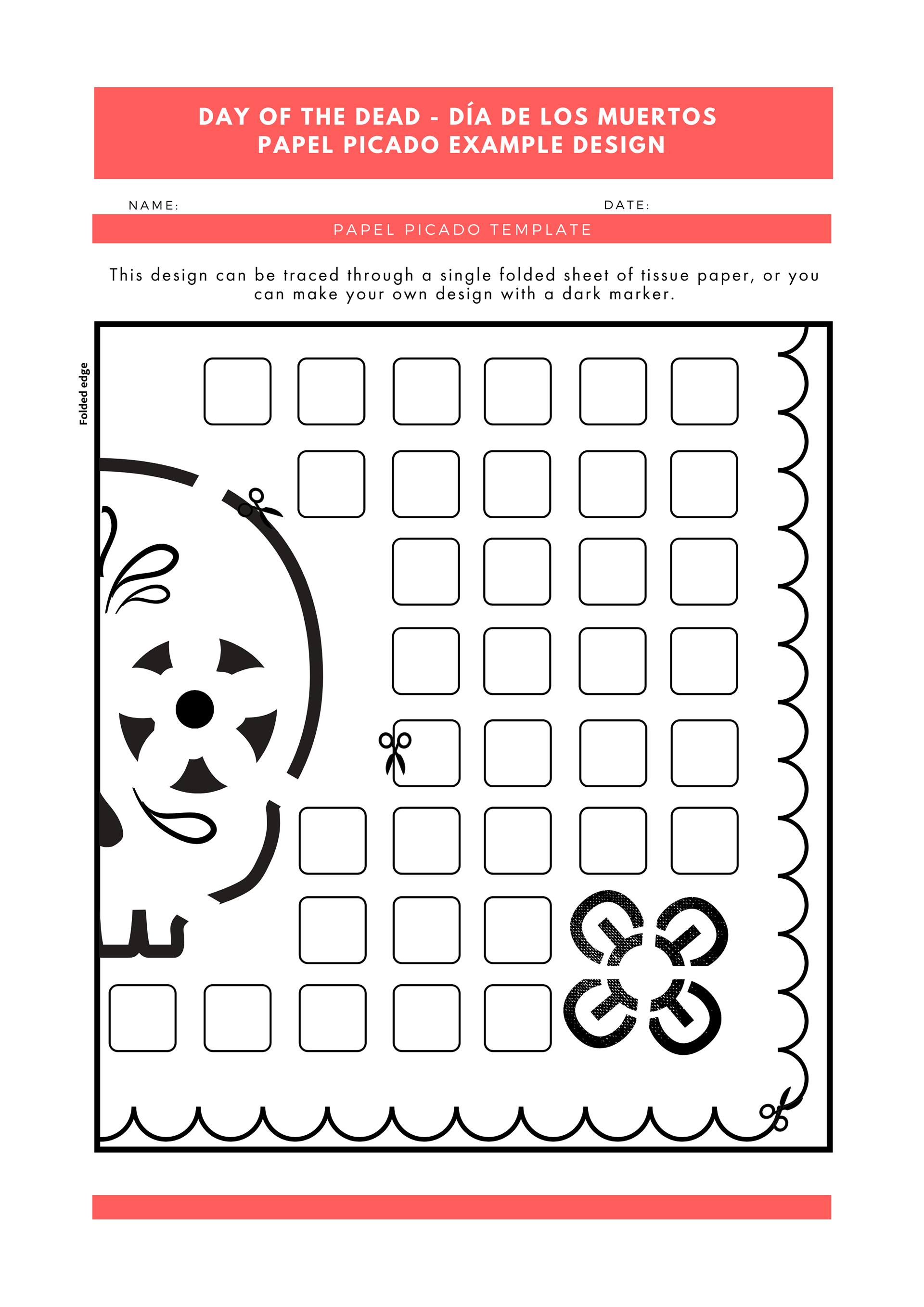 DAY OF THE DEAD - DÍA DE LOS MUERTOS
PAPEL PICADO EXAMPLE DESIGN

NAME:

DATE:

PAPEL PICADO TEMPLATE

This design can be traced through a single folded sheet of tissue paper, or you can make your own design with a dark marker.

Folded edge